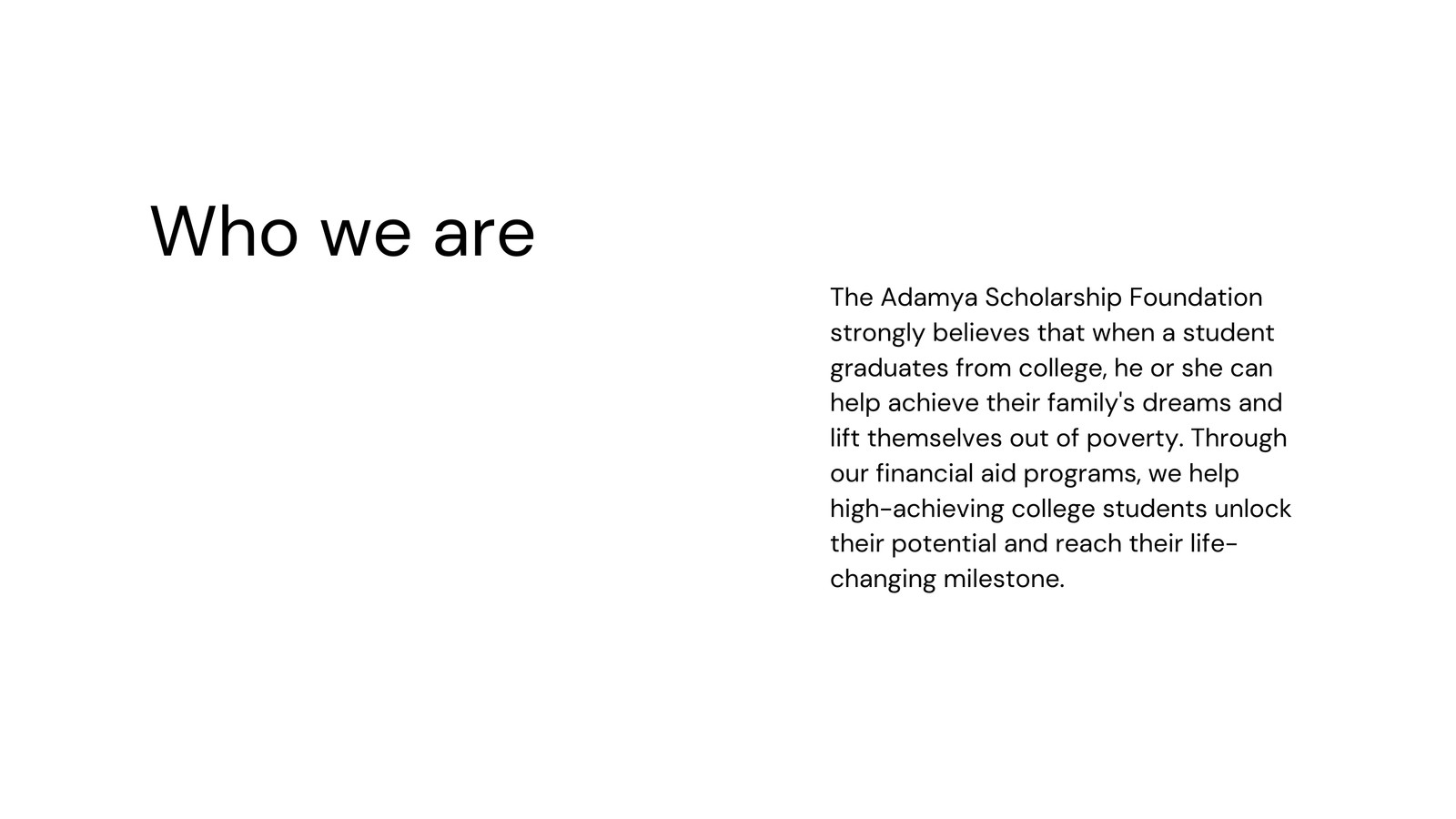 Who we are

The Adamya Scholarship Foundation strongly believes that when a student graduates from college, he or she can help achieve their family's dreams and lift themselves out of poverty. Through our financial aid programs, we help high-achieving college students unlock their potential and reach their life-changing milestone.